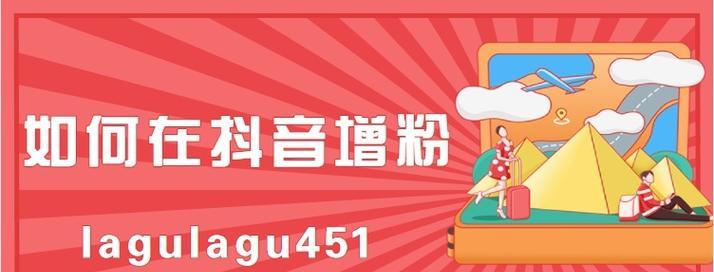 如何在抖音增粉

lagulagu451